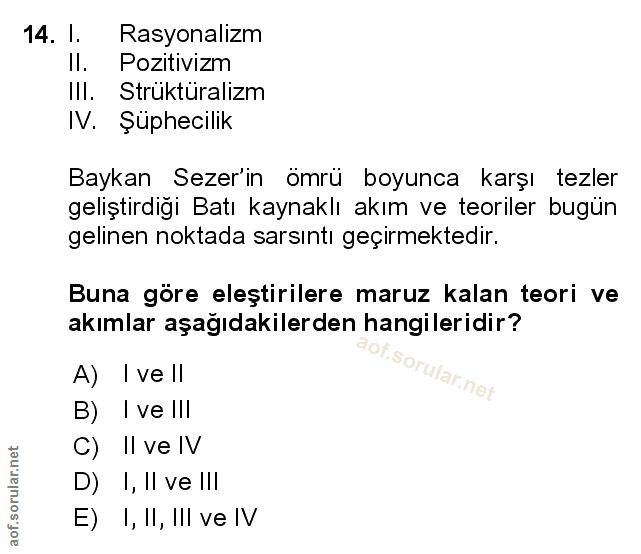 14. I. Rasyonalizm
II. Pozitivizm
III. Strüktüralizm
IV. Şüphecilik

Baykan Sezer'in ömrü boyunca karşı tezler geliştirdiği Batı kaynaklı akım ve teoriler bugün gelinen noktada sarsıntı geçirmektedir.

Buna göre eleştirilere maruz kalan teori ve akımlar aşağıdakilerden hangileridir?

aof.sorular.net

A) I ve II
B) I ve III
C) II ve IV
D) I, II ve III
E) I, II, III ve IV

aof.sorular.net